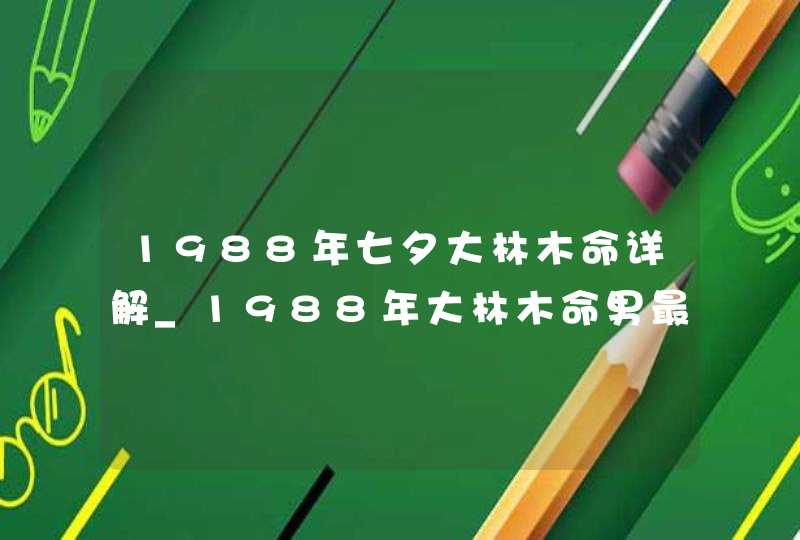 1988年七夕大林木命详解_1988年大林木命男最